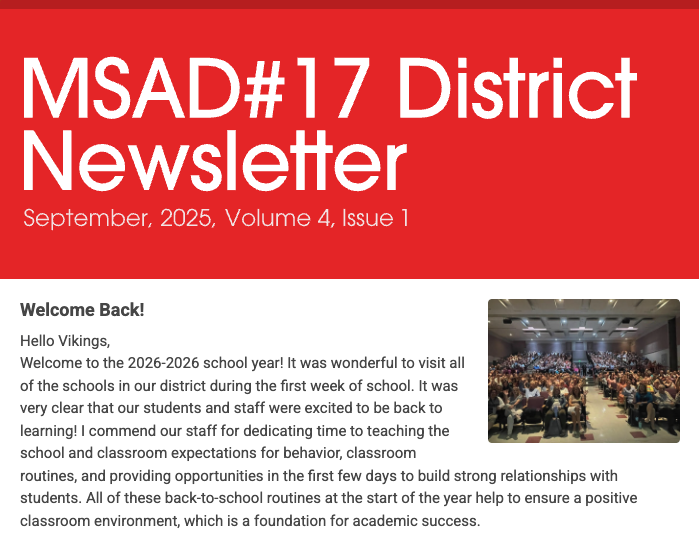 MSAD#17 District Newsletter

September, 2025, Volume 4, Issue 1

Welcome Back!

Hello Vikings,
Welcome to the 2026-2026 school year! It was wonderful to visit all of the schools in our district during the first week of school. It was very clear that our students and staff were excited to be back to learning! I commend our staff for dedicating time to teaching the school and classroom expectations for behavior, classroom routines, and providing opportunities in the first few days to build strong relationships with students. All of these back-to-school routines at the start of the year help to ensure a positive classroom environment, which is a foundation for academic success.